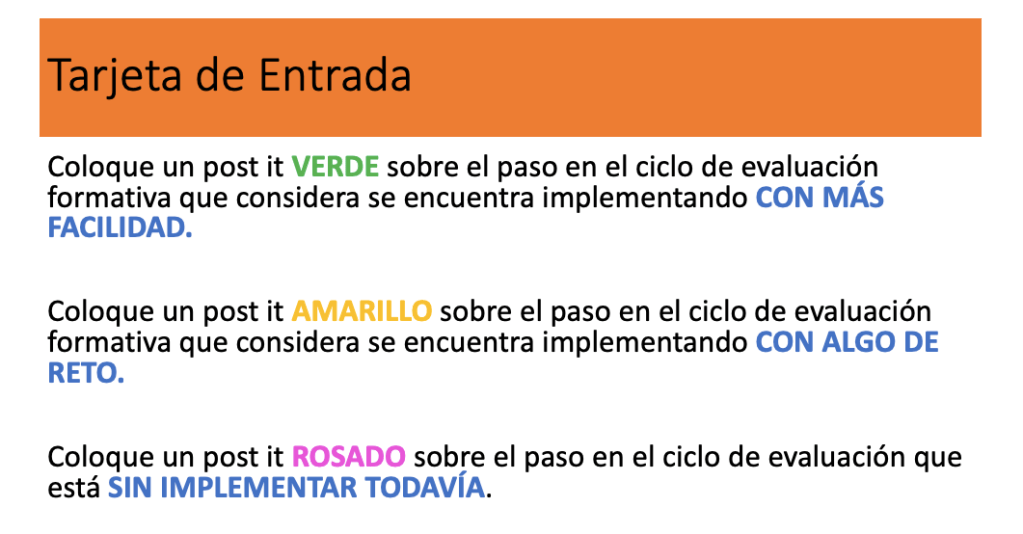 Tarjeta de Entrada

Coloque un post it VERDE sobre el paso en el ciclo de evaluación formativa que considera se encuentra implementando CON MÁS FACILIDAD.

Coloque un post it AMARILLO sobre el paso en el ciclo de evaluación formativa que considera se encuentra implementando CON ALGO DE RETO.

Coloque un post it ROSADO sobre el paso en el ciclo de evaluación que está SIN IMPLEMENTAR TODAVÍA.